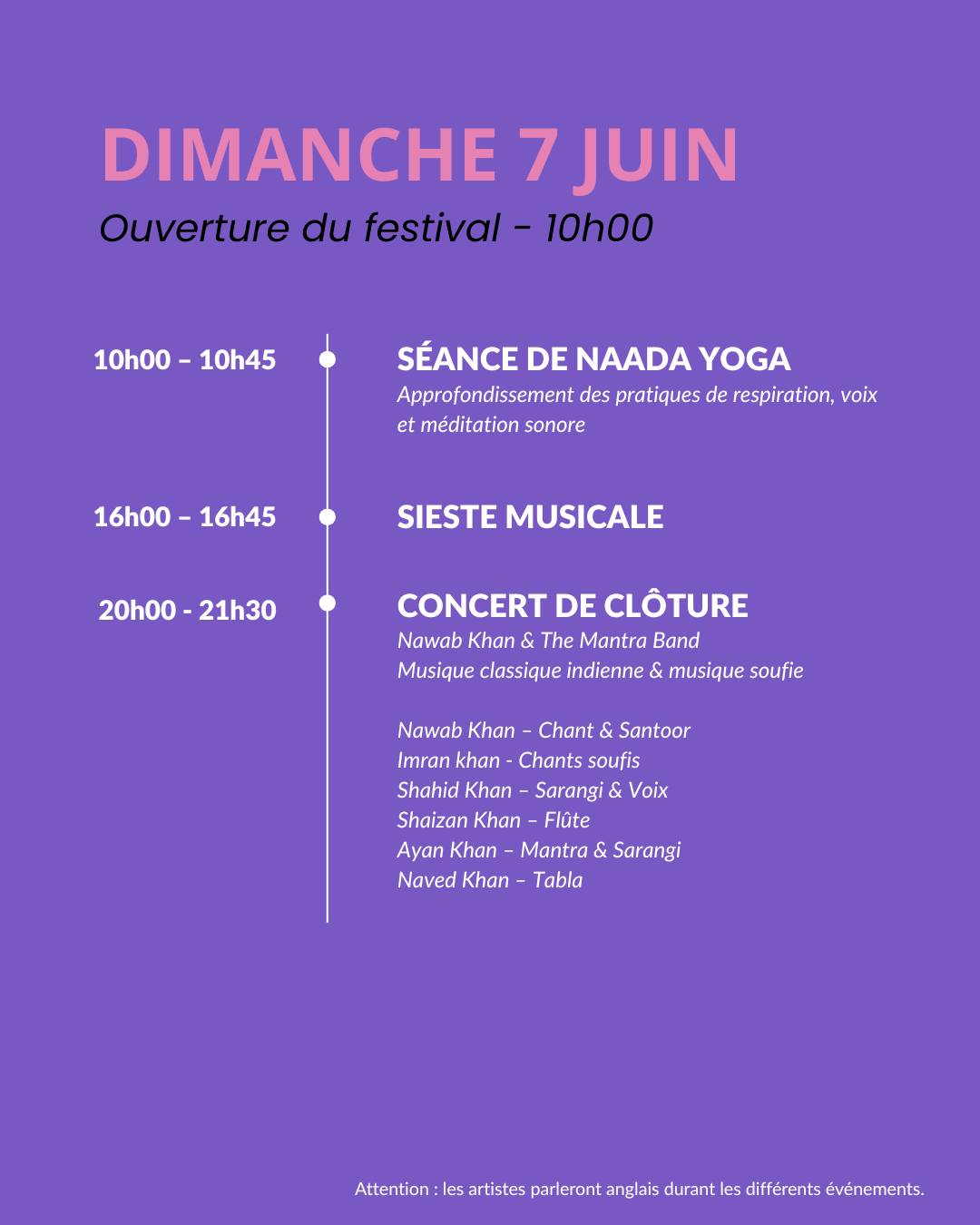 DIMANCHE 7 JUIN
Ouverture du festival - 10h00

10h00 – 10h45
SÉANCE DE NAADA YOGA
Approfondissement des pratiques de respiration, voix et méditation sonore

16h00 – 16h45
SIESTE MUSICALE

20h00 - 21h30
CONCERT DE CLÔTURE
Nawab Khan & The Mantra Band
Musique classique indienne & musique soufie

Nawab Khan – Chant & Santoor
Imran khan - Chants soufis
Shahid Khan – Sarangi & Voix
Shaizan Khan – Flûte
Ayan Khan – Mantra & Sarangi
Naved Khan – Tabla

Attention : les artistes parleront anglais durant les différents événements.